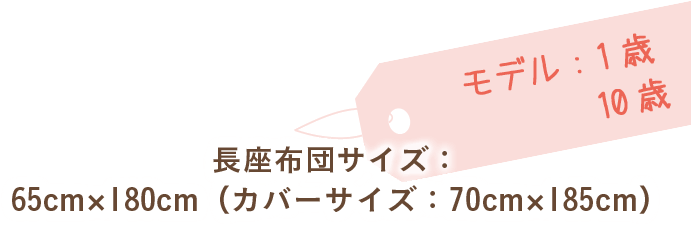 モデル：1歳
10歳

長座布団サイズ：
65cm×180cm（カバーサイズ：70cm×185cm）